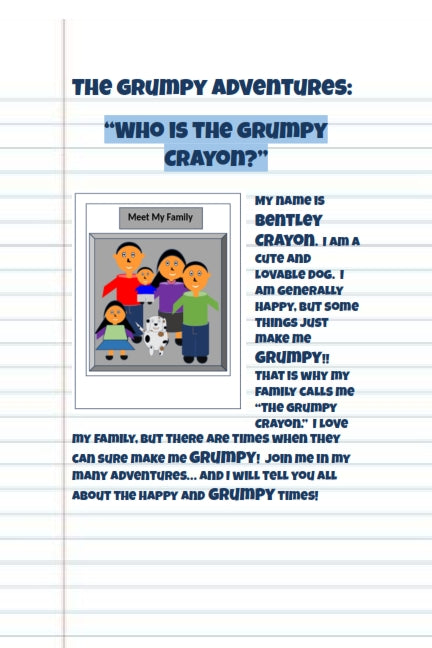 The Grumpy Adventures:

"Who is the Grumpy Crayon?"

Meet My Family

My name is Bentley Crayon. I am a cute and lovable dog. I am generally happy, but some things just make me GRUMPY!! That is why my family calls me "The Grumpy Crayon." I love my family, but there are times when they can sure make me GRUMPY! Join me in my many adventures... and I will tell you all about the happy and GRUMPY times!